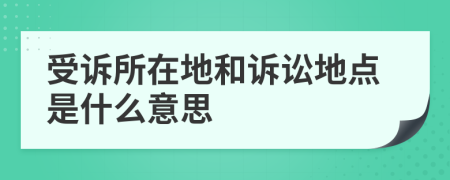 受诉所在地和诉讼地点是什么意思